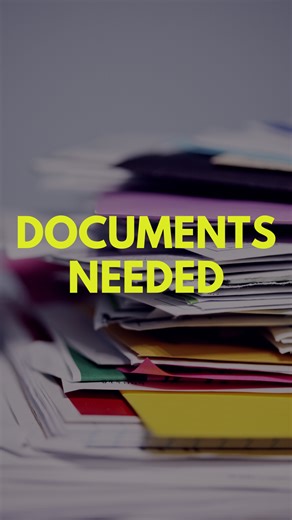 DOCUMENTS NEEDED